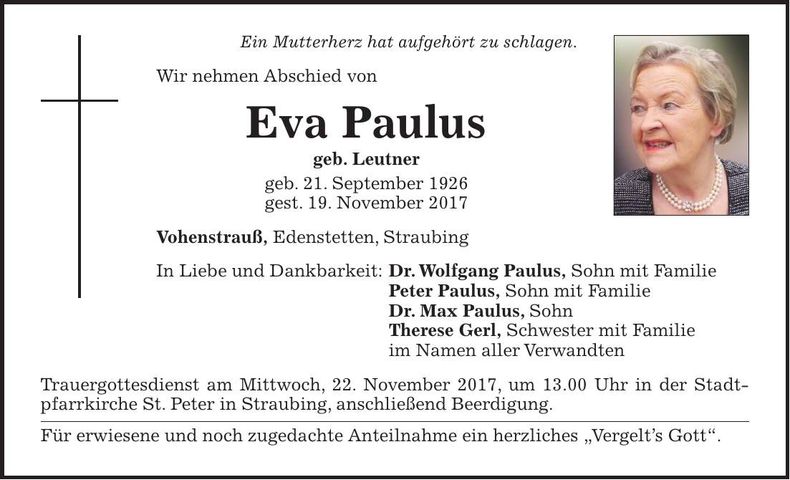 Ein Mutterherz hat aufgehört zu schlagen.

Wir nehmen Abschied von

Eva Paulus

geb. Leutner

geb. 21. September 1926
gest. 19. November 2017

Vohenstrauß, Edenstetten, Straubing

In Liebe und Dankbarkeit: Dr. Wolfgang Paulus, Sohn mit Familie
Peter Paulus, Sohn mit Familie
Dr. Max Paulus, Sohn
Therese Gerl, Schwester mit Familie
im Namen aller Verwandten

Trauergottesdienst am Mittwoch, 22. November 2017, um 13.00 Uhr in der Stadtpfarrkirche St. Peter in Straubing, anschließend Beerdigung.

Für erwiesene und noch zugedachte Anteilnahme ein herzliches „Vergelt's Gott".